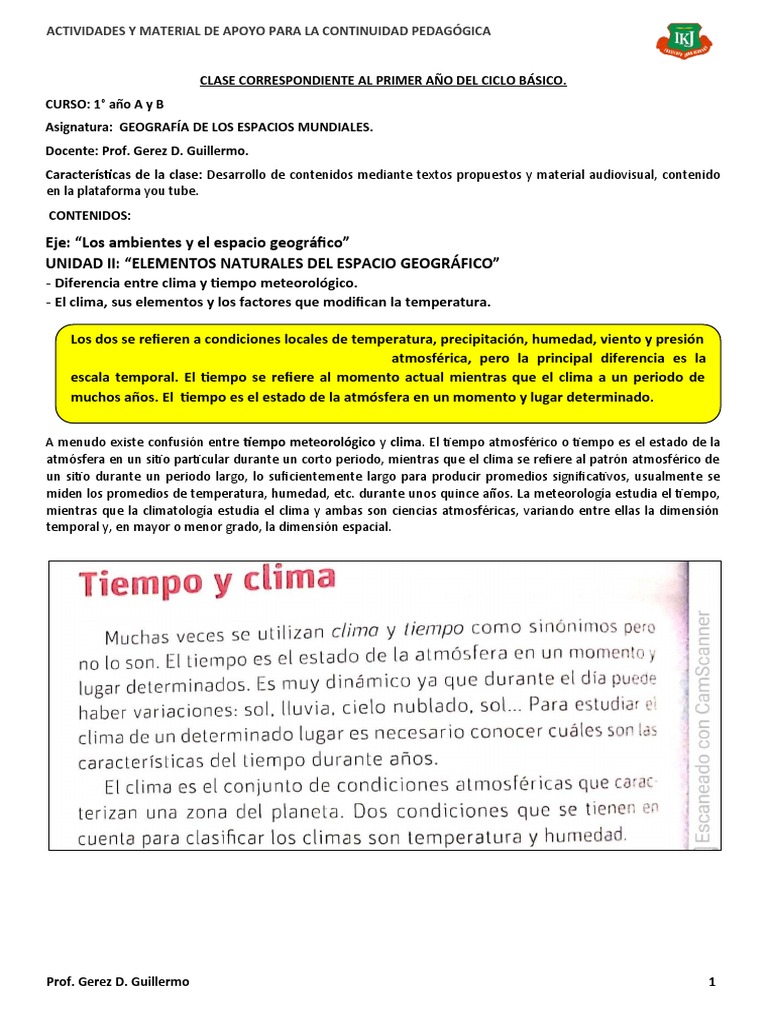 ACTIVIDADES Y MATERIAL DE APOYO PARA LA CONTINUIDAD PEDAGÓGICA

IKJ

CLASE CORRESPONDIENTE AL PRIMER AÑO DEL CICLO BÁSICO.

CURSO: 1° año A y B

Asignatura: GEOGRAFÍA DE LOS ESPACIOS MUNDIALES.

Docente: Prof. Gerez D. Guillermo.

Características de la clase: Desarrollo de contenidos mediante textos propuestos y material audiovisual, contenido en la plataforma you tube.

CONTENIDOS:

Eje: “Los ambientes y el espacio geográfico”

UNIDAD II: “ELEMENTOS NATURALES DEL ESPACIO GEOGRÁFICO”

- Diferencia entre clima y tiempo meteorológico.
- El clima, sus elementos y los factores que modifican la temperatura.

Los dos se refieren a condiciones locales de temperatura, precipitación, humedad, viento y presión atmosférica, pero la principal diferencia es la escala temporal. El tiempo se refiere al momento actual mientras que el clima a un periodo de muchos años. El tiempo es el estado de la atmósfera en un momento y lugar determinado.

A menudo existe confusión entre tiempo meteorológico y clima. El tiempo atmosférico o tiempo es el estado de la atmósfera en un sitio particular durante un corto periodo, mientras que el clima se refiere al patrón atmosférico de un sitio durante un periodo largo, lo suficientemente largo para producir promedios significativos, usualmente se miden los promedios de temperatura, humedad, etc. durante unos quince años. La meteorología estudia el tiempo, mientras que la climatología estudia el clima y ambas son ciencias atmosféricas, variando entre ellas la dimensión temporal y, en mayor o menor grado, la dimensión espacial.

Tiempo y clima

Muchas veces se utilizan clima y tiempo como sinónimos pero no lo son. El tiempo es el estado de la atmósfera en un momento y lugar determinados. Es muy dinámico ya que durante el día puede haber variaciones: sol, lluvia, cielo nublado, sol... Para estudiar el clima de un determinado lugar es necesario conocer cuáles son las características del tiempo durante años.

El clima es el conjunto de condiciones atmosféricas que caracterizan una zona del planeta. Dos condiciones que se tienen en cuenta para clasificar los climas son temperatura y humedad.

Escaneado con CamScanner

Prof. Gerez D. Guillermo

1